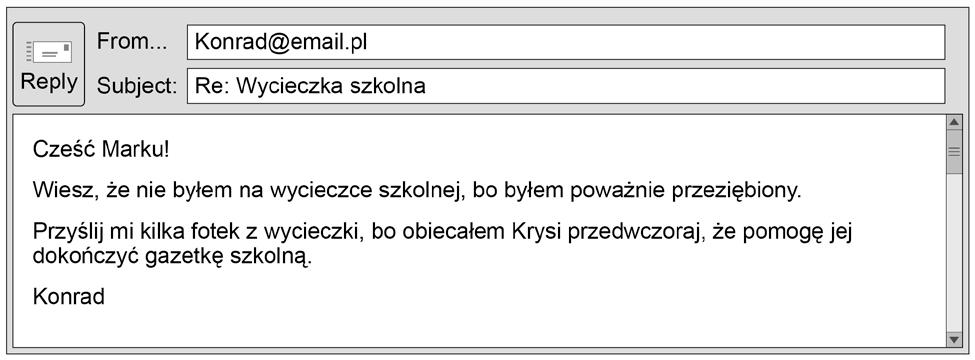 Reply

From... Konrad@email.pl

Subject: Re: Wycieczka szkolna

Cześć Marku!

Wiesz, że nie byłem na wycieczce szkolnej, bo byłem poważnie przeziębiony.

Przyślij mi kilka fotek z wycieczki, bo obiecałem Krysi przedwczoraj, że pomogę jej dokończyć gazetkę szkolną.

Konrad